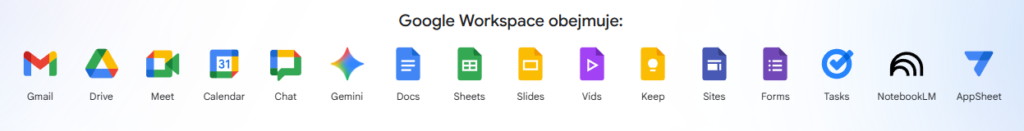 Google Workspace obejmuje:

31

Gmail Drive Meet Calendar Chat Gemini Docs Sheets Slides Vids Keep Sites Forms Tasks NotebookLM AppSheet